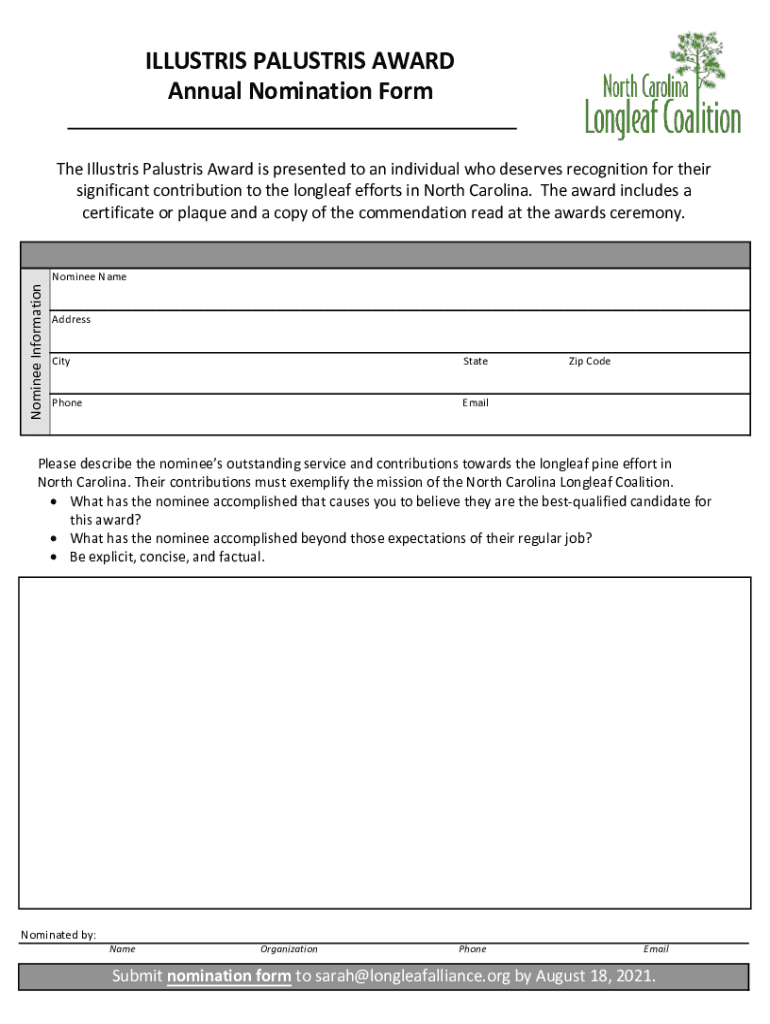 ILLUSTRIS PALUSTRIS AWARD
Annual Nomination Form

North Carolina
Longleaf Coalition

The Illustris Palustris Award is presented to an individual who deserves recognition for their significant contribution to the longleaf efforts in North Carolina. The award includes a certificate or plaque and a copy of the commendation read at the awards ceremony.

Nominee Information

Nominee Name

Address

City State Zip Code

Phone Email

Please describe the nominee's outstanding service and contributions towards the longleaf pine effort in North Carolina. Their contributions must exemplify the mission of the North Carolina Longleaf Coalition.
• What has the nominee accomplished that causes you to believe they are the best-qualified candidate for this award?
• What has the nominee accomplished beyond those expectations of their regular job?
• Be explicit, concise, and factual.

Nominated by:
Name Organization Phone Email

Submit nomination form to sarah@longleafalliance.org by August 18, 2021.